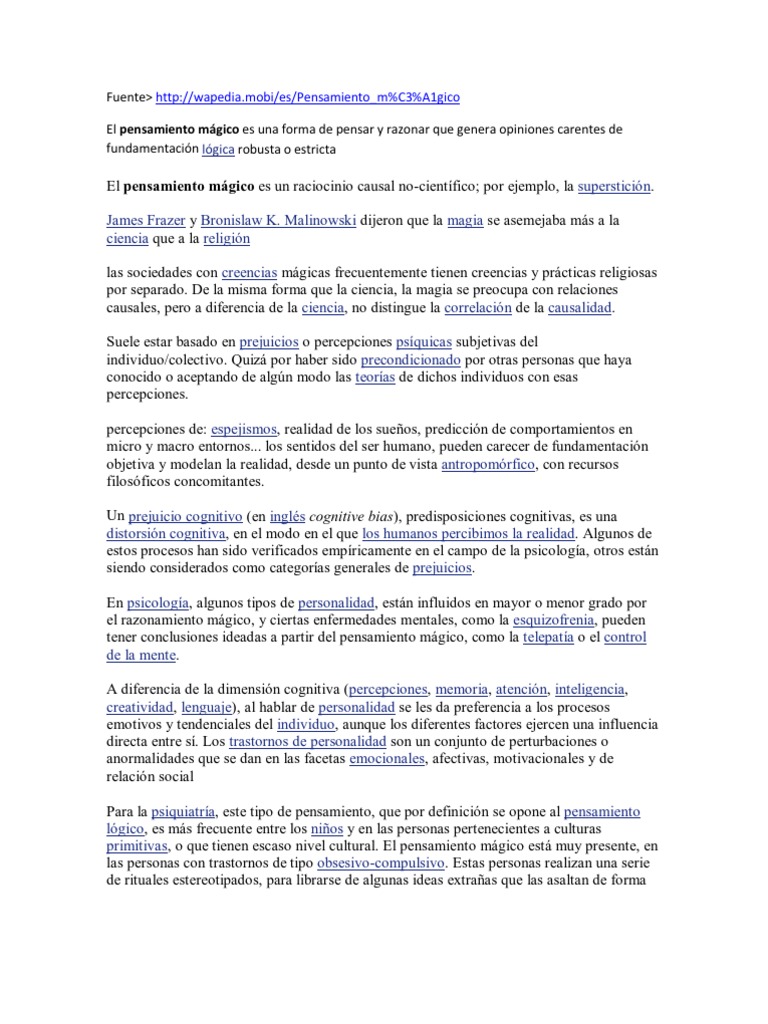 Fuente> http://wapedia.mobi/es/Pensamiento_m%C3%A1gico

El pensamiento mágico es una forma de pensar y razonar que genera opiniones carentes de fundamentación lógica robusta o estricta

El pensamiento mágico es un raciocinio causal no-científico; por ejemplo, la superstición.

James Frazer y Bronislaw K. Malinowski dijeron que la magia se asemejaba más a la ciencia que a la religión

las sociedades con creencias mágicas frecuentemente tienen creencias y prácticas religiosas por separado. De la misma forma que la ciencia, la magia se preocupa con relaciones causales, pero a diferencia de la ciencia, no distingue la correlación de la causalidad.

Suele estar basado en prejuicios o percepciones psíquicas subjetivas del individuo/colectivo. Quizá por haber sido precondicionado por otras personas que haya conocido o aceptando de algún modo las teorías de dichos individuos con esas percepciones.

percepciones de: espejismos, realidad de los sueños, predicción de comportamientos en micro y macro entornos... los sentidos del ser humano, pueden carecer de fundamentación objetiva y modelan la realidad, desde un punto de vista antropomórfico, con recursos filosóficos concomitantes.

Un prejuicio cognitivo (en inglés cognitive bias), predisposiciones cognitivas, es una distorsión cognitiva, en el modo en el que los humanos percibimos la realidad. Algunos de estos procesos han sido verificados empíricamente en el campo de la psicología, otros están siendo considerados como categorías generales de prejuicios.

En psicología, algunos tipos de personalidad, están influidos en mayor o menor grado por el razonamiento mágico, y ciertas enfermedades mentales, como la esquizofrenia, pueden tener conclusiones ideadas a partir del pensamiento mágico, como la telepatía o el control de la mente.

A diferencia de la dimensión cognitiva (percepciones, memoria, atención, inteligencia, creatividad, lenguaje), al hablar de personalidad se les da preferencia a los procesos emotivos y tendenciales del individuo, aunque los diferentes factores ejercen una influencia directa entre sí. Los trastornos de personalidad son un conjunto de perturbaciones o anormalidades que se dan en las facetas emocionales, afectivas, motivacionales y de relación social

Para la psiquiatría, este tipo de pensamiento, que por definición se opone al pensamiento lógico, es más frecuente entre los niños y en las personas pertenecientes a culturas primitivas, o que tienen escaso nivel cultural. El pensamiento mágico está muy presente, en las personas con trastornos de tipo obsesivo-compulsivo. Estas personas realizan una serie de rituales estereotipados, para librarse de algunas ideas extrañas que las asaltan de forma